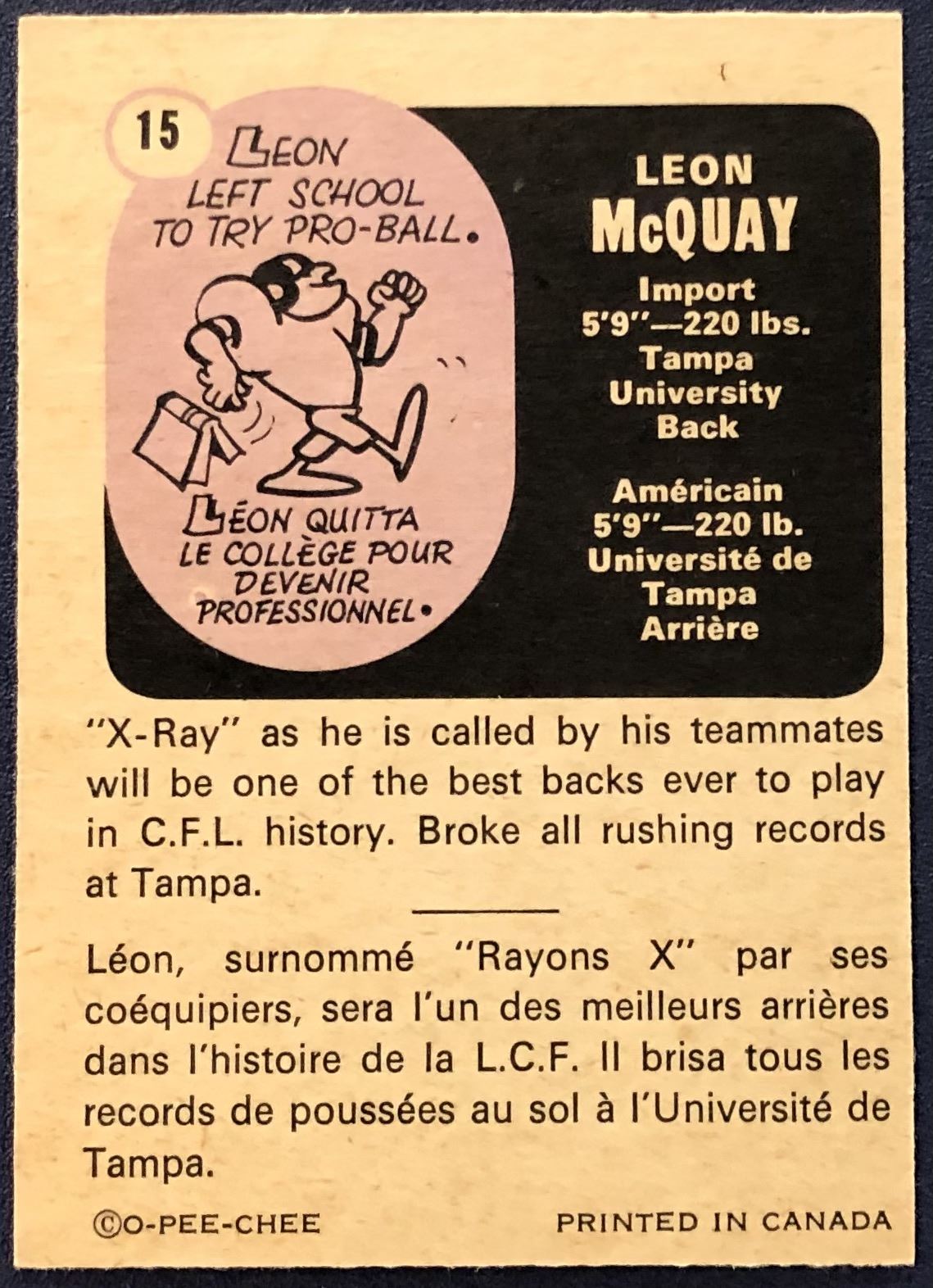 15

LEON LEFT SCHOOL TO TRY PRO-BALL.

LÉON QUITTA LE COLLÈGE POUR DEVENIR PROFESSIONNEL.

LEON
McQUAY
Import
5'9"—220 lbs.
Tampa
University
Back

Américain
5'9"—220 lb.
Université de
Tampa
Arrière

"X-Ray" as he is called by his teammates will be one of the best backs ever to play in C.F.L. history. Broke all rushing records at Tampa.

Léon, surnommé "Rayons X" par ses coéquipiers, sera l'un des meilleurs arrières dans l'histoire de la L.C.F. Il brisa tous les records de poussées au sol à l'Université de Tampa.

©O-PEE-CHEE

PRINTED IN CANADA